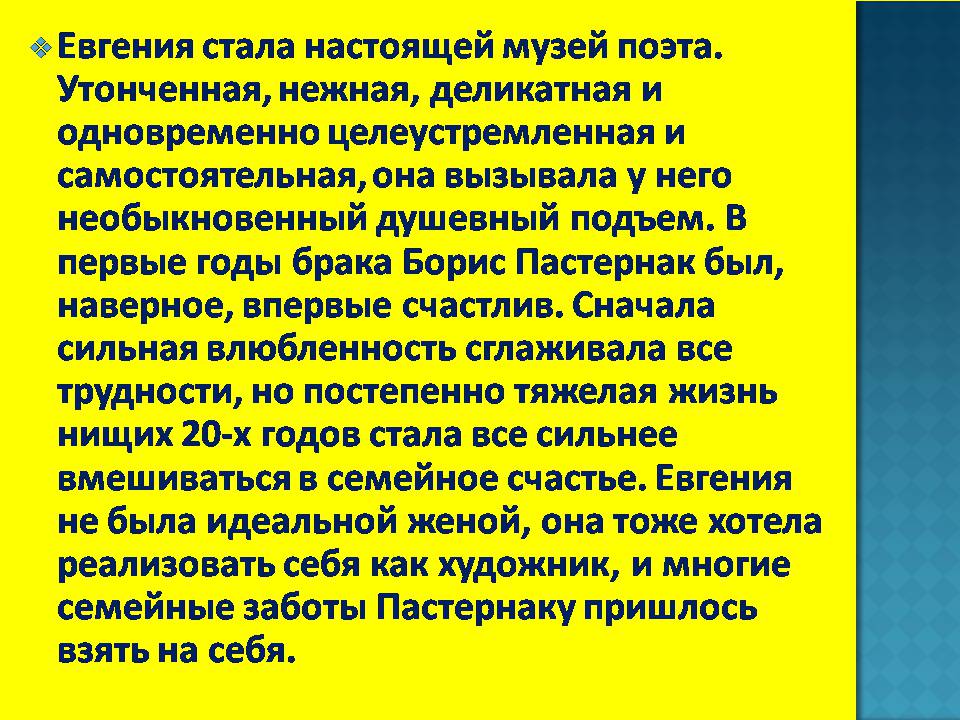 Евгения стала настоящей музей поэта. Утонченная, нежная, деликатная и одновременно целеустремленная и самостоятельная, она вызывала у него необыкновенный душевный подъем. В первые годы брака Борис Пастернак был, наверное, впервые счастлив. Сначала сильная влюбленность сглаживала все трудности, но постепенно тяжелая жизнь нищих 20-х годов стала все сильнее вмешиваться в семейное счастье. Евгения не была идеальной женой, она тоже хотела реализовать себя как художник, и многие семейные заботы Пастернаку пришлось взять на себя.